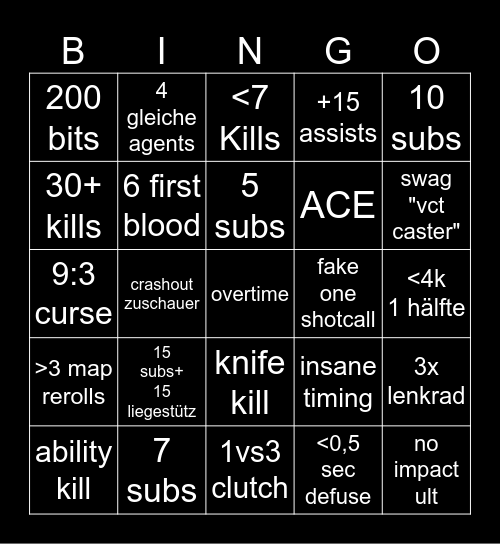 | B | I | N | G | O |
|---|---|---|---|---|
| 200 bits | 4 gleiche agents | <7 Kills | +15 assists | 10 subs |
| 30+ kills | 6 first blood | 5 subs | ACE | swag "vct caster" |
| 9:3 curse | crashout zuschauer | overtime | fake one shotcall | <4k 1 hälfte |
| >3 map rerolls | 15 subs+ 15 liegestütz | knife kill | insane timing | 3x lenkrad |
| ability kill | 7 subs | 1vs3 clutch | <0,5 sec defuse | no impact ult |